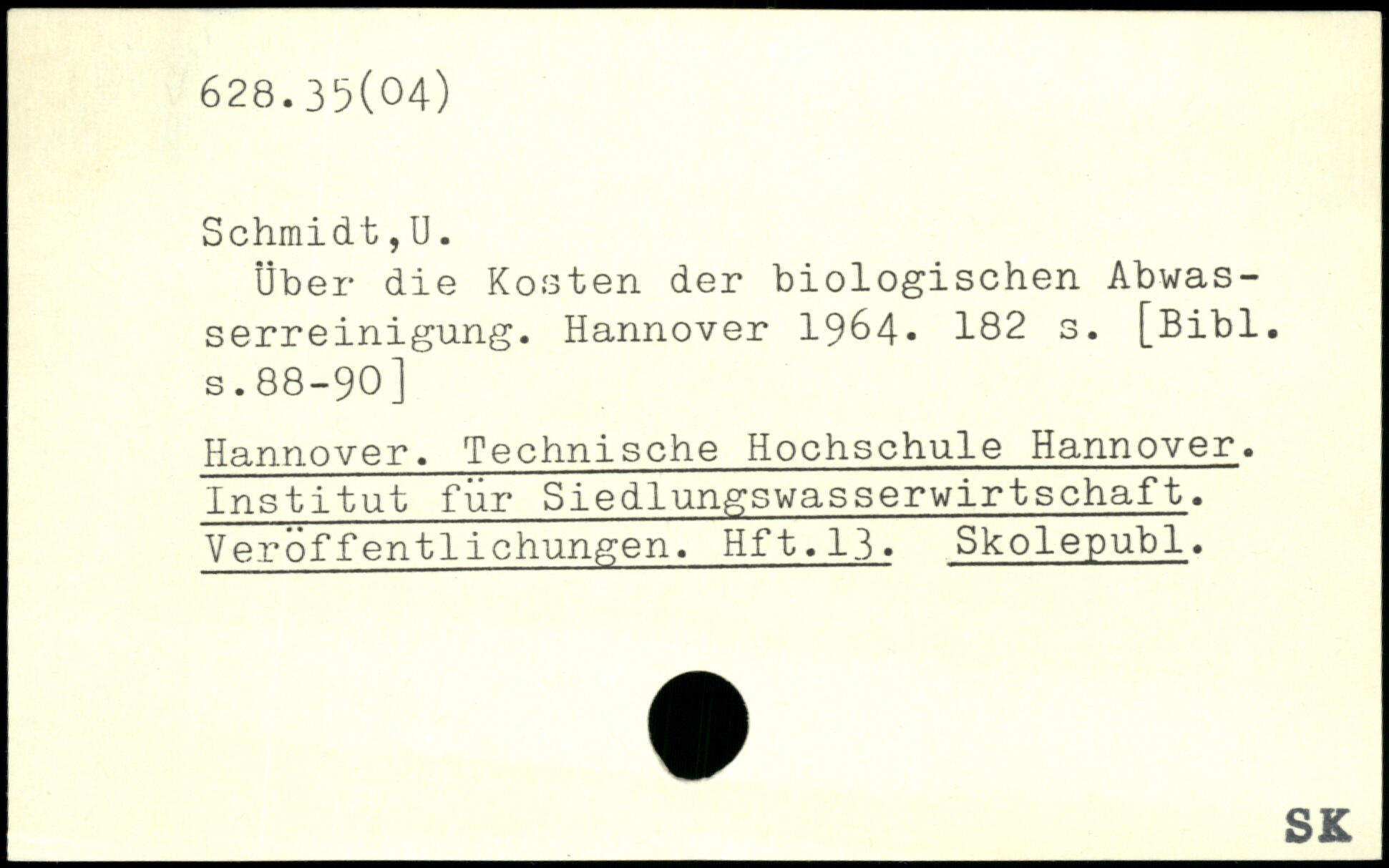 628.35(04)

Schmidt,U.
Über die Kosten der biologischen Abwasserreinigung. Hannover 1964. 182 s. [Bibl. s.88-90]

Hannover. Technische Hochschule Hannover. Institut für Siedlungswasserwirtschaft. Veröffentlichungen. Hft.13. Skolepubl.

SK